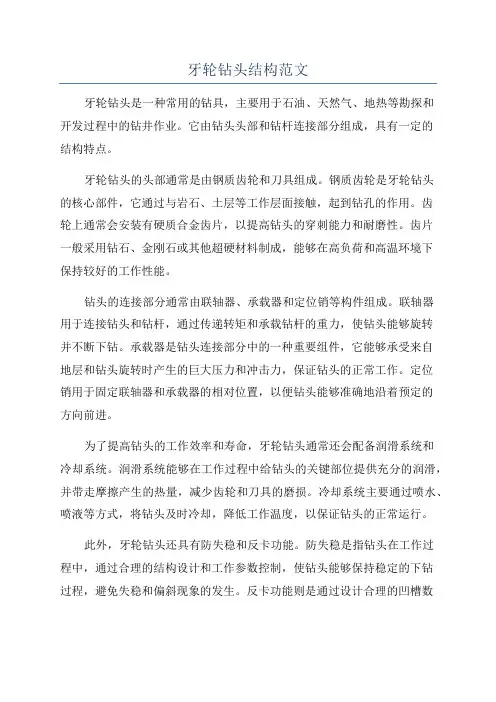 牙轮钻头结构范文

牙轮钻头是一种常用的钻具，主要用于石油、天然气、地热等勘探和开发过程中的钻井作业。它由钻头头部和钻杆连接部分组成，具有一定的结构特点。

牙轮钻头的头部通常是由钢质齿轮和刀具组成。钢质齿轮是牙轮钻头的核心部件，它通过与岩石、土层等工作层面接触，起到钻孔的作用。齿轮上通常会安装有硬质合金齿片，以提高钻头的穿刺能力和耐磨性。齿片一般采用钻石、金刚石或其他超硬材料制成，能够在高负荷和高温环境下保持较好的工作性能。

钻头的连接部分通常由联轴器、承载器和定位销等构件组成。联轴器用于连接钻头和钻杆，通过传递转矩和承载钻杆的重力，使钻头能够旋转并不断下钻。承载器是钻头连接部分中的一种重要组件，它能够承受来自地层和钻头旋转时产生的巨大压力和冲击力，保证钻头的正常工作。定位销用于固定联轴器和承载器的相对位置，以便钻头能够准确地沿着预定的方向前进。

为了提高钻头的工作效率和寿命，牙轮钻头通常还会配备润滑系统和冷却系统。润滑系统能够在工作过程中给钻头的关键部位提供充分的润滑，并带走摩擦产生的热量，减少齿轮和刀具的磨损。冷却系统主要通过喷水、喷液等方式，将钻头及时冷却，降低工作温度，以保证钻头的正常运行。

此外，牙轮钻头还具有防失稳和反卡功能。防失稳是指钻头在工作过程中，通过合理的结构设计和工作参数控制，使钻头能够保持稳定的下钻过程，避免失稳和偏斜现象的发生。反卡功能则是通过设计合理的凹槽数